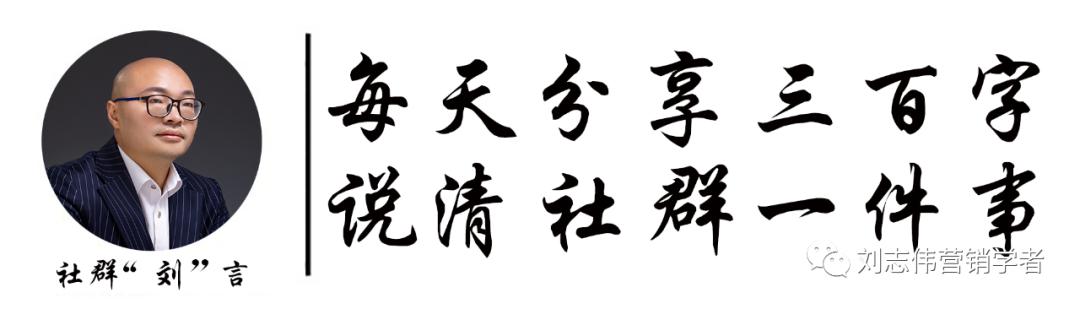 社群“刘”言

每天分享三百字
说清社群一件事

刘志伟营销学者